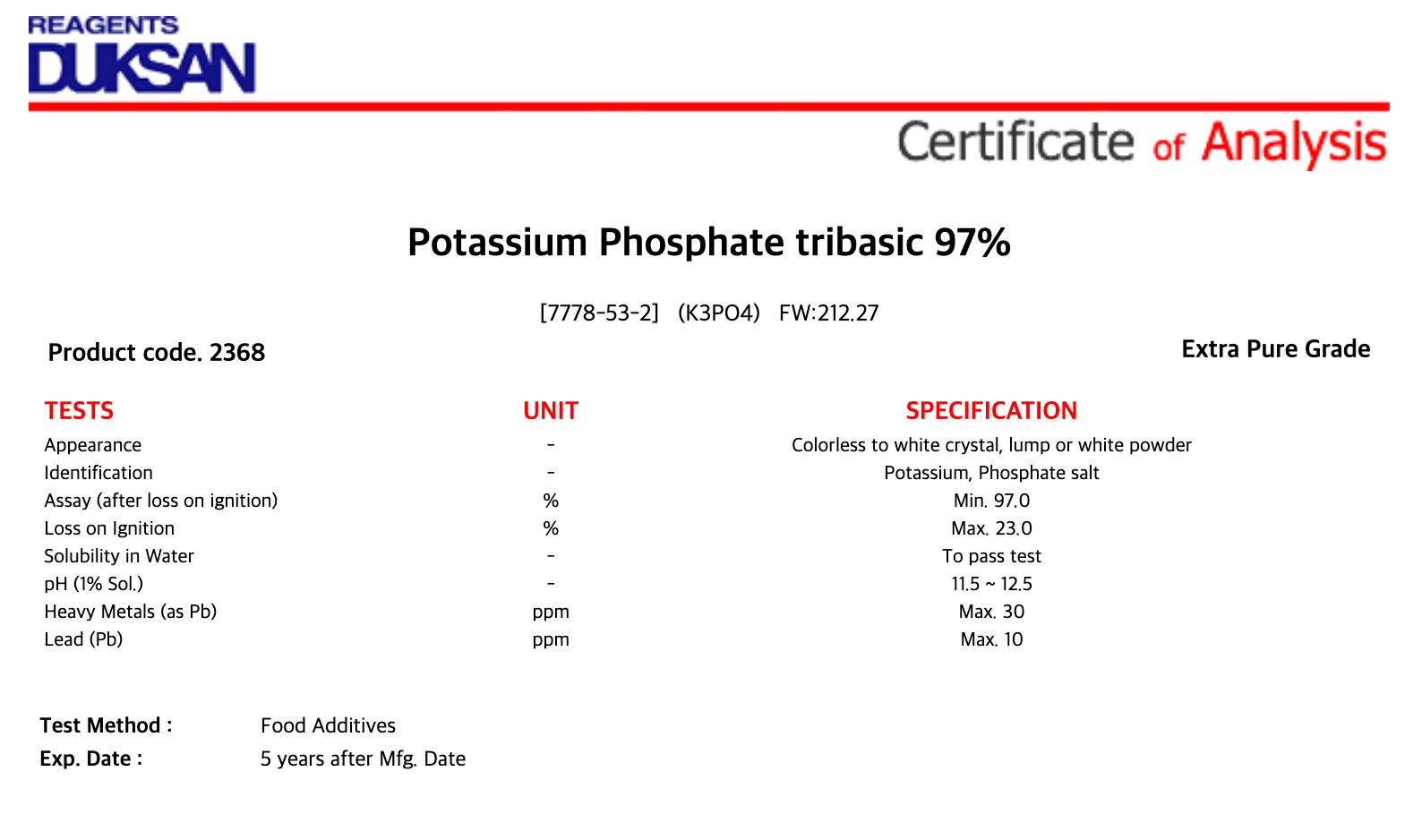 REAGENTS
DUKSAN

Certificate of Analysis

Potassium Phosphate tribasic 97%

[7778-53-2] (K3PO4) FW:212.27

Product code. 2368

Extra Pure Grade

| TESTS | UNIT | SPECIFICATION |
|---|---|---|
| Appearance | - | Colorless to white crystal, lump or white powder |
| Identification | - | Potassium, Phosphate salt |
| Assay (after loss on ignition) | % | Min. 97.0 |
| Loss on Ignition | % | Max. 23.0 |
| Solubility in Water | - | To pass test |
| pH (1% Sol.) | - | 11.5 ~ 12.5 |
| Heavy Metals (as Pb) | ppm | Max. 30 |
| Lead (Pb) | ppm | Max. 10 |

Test Method : Food Additives
Exp. Date : 5 years after Mfg. Date